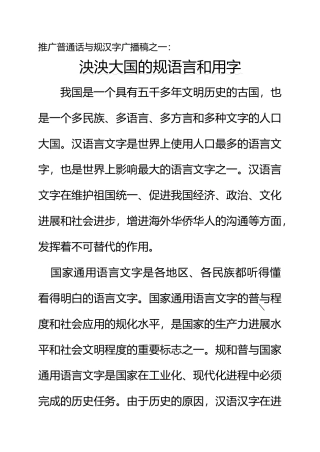 推广普通话与规汉字广播稿之一:

泱泱大国的规语言和用字

我国是一个具有五千多年文明历史的古国，也是一个多民族、多语言、多方言和多种文字的人口大国。汉语言文字是世界上使用人口最多的语言文字，也是世界上影响最大的语言文字之一。汉语言文字在维护祖国统一、促进我国经济、政治、文化进展和社会进步，增进海外华侨华人的沟通等方面，发挥着不可替代的作用。

国家通用语言文字是各地区、各民族都听得懂看得明白的语言文字。国家通用语言文字的普与程度和社会应用的规化水平，是国家的生产力进展水平和社会文明程度的重要标志之一。规和普与国家通用语言文字是国家在工业化、现代化进程中必须完成的历史任务。由于历史的原因，汉语汉字在进